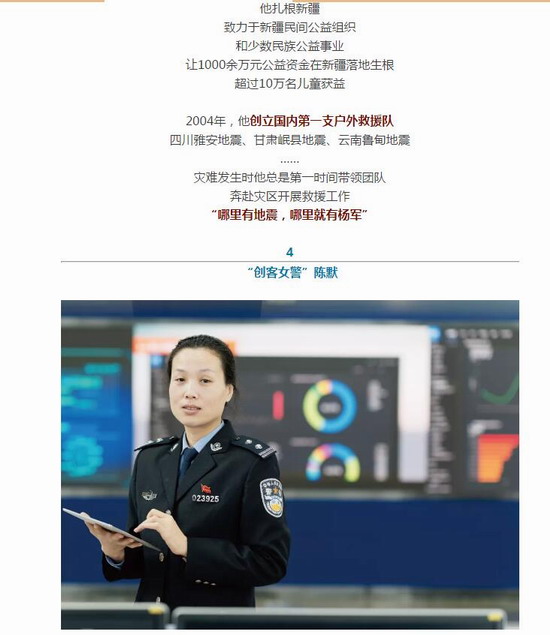 他扎根新疆
致力于新疆民间公益组织
和少数民族公益事业
让1000余万元公益资金在新疆落地生根
超过10万名儿童获益

2004年，他创立国内第一支户外救援队
四川雅安地震、甘肃岷县地震、云南鲁甸地震
......
灾难发生时他总是第一时间带领团队
奔赴灾区开展救援工作
“哪里有地震，哪里就有杨军”

4
“创客女警”陈默

023925